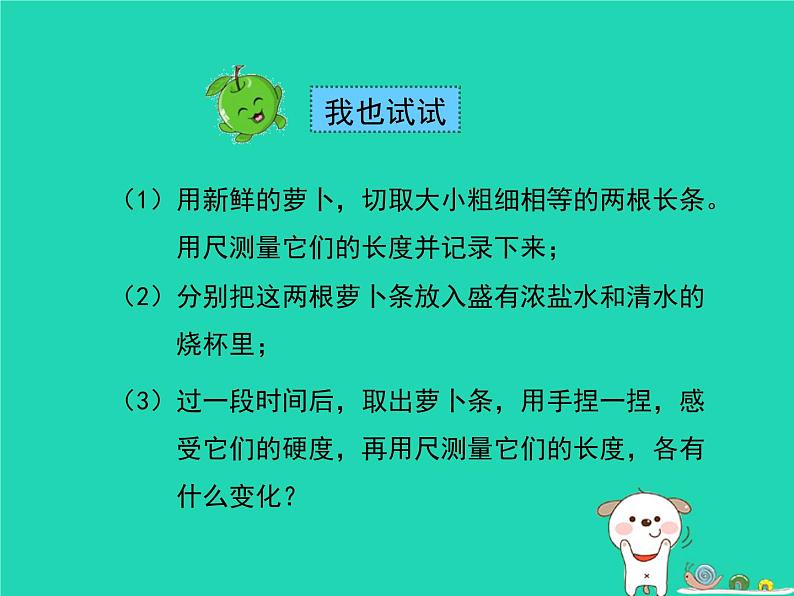 我也试试

（1）用新鲜的萝卜，切取大小粗细相等的两根长条。用尺测量它们的长度并记录下来；

（2）分别把这两根萝卜条放入盛有浓盐水和清水的烧杯里；

（3）过一段时间后，取出萝卜条，用手捏一捏，感受它们的硬度，再用尺测量它们的长度，各有什么变化？